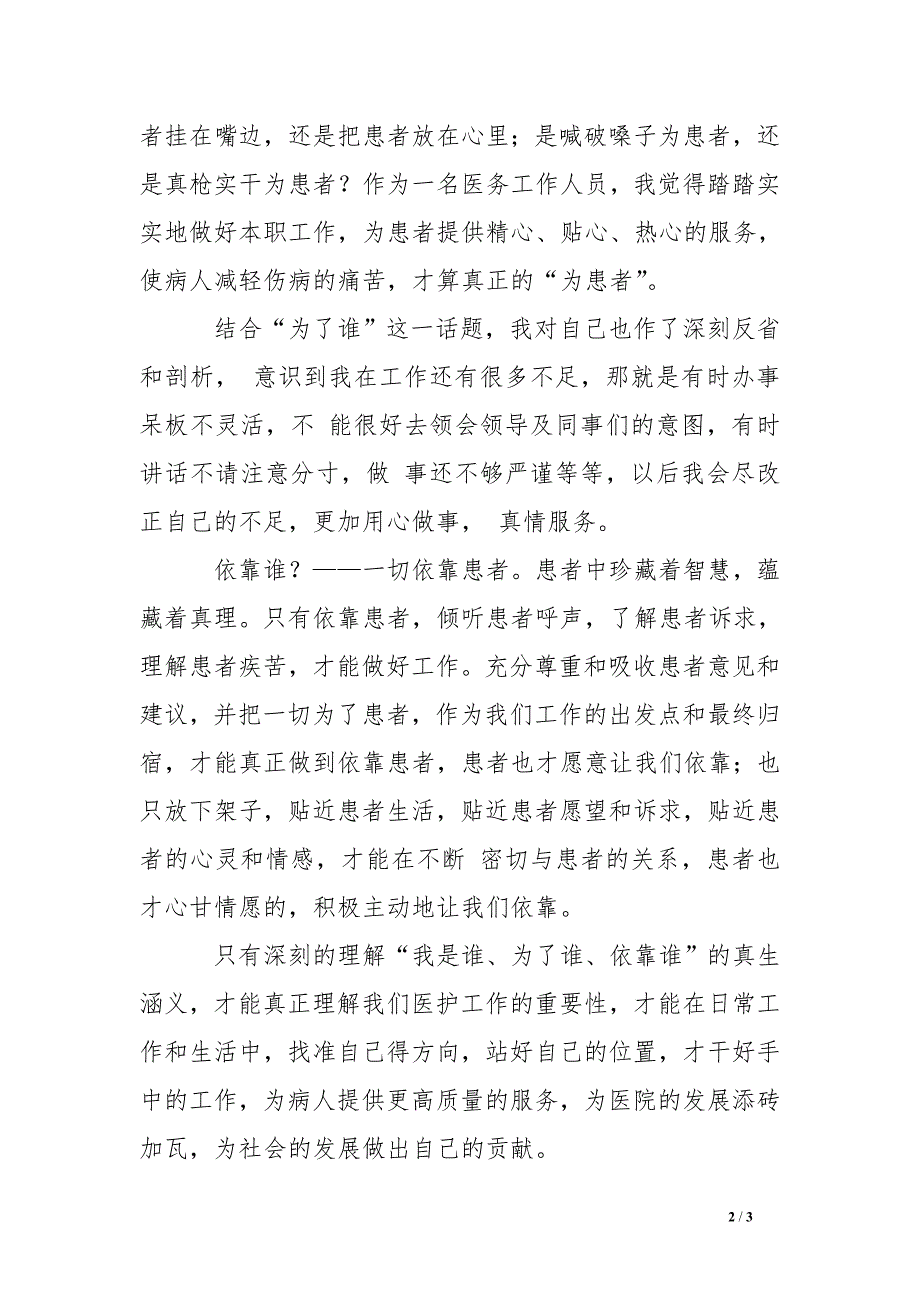 者挂在嘴边，还是把患者放在心里；是喊破嗓子为患者，还是真枪实干为患者？作为一名医务工作人员，我觉得踏踏实实地做好本职工作，为患者提供精心、贴心、热心的服务，使病人减轻伤病的痛苦，才算真正的“为患者”。

结合“为了谁”这一话题，我对自己也作了深刻反省和剖析， 意识到我在工作还有很多不足，那就是有时办事呆板不灵活，不 能很好去领会领导及同事们的意图，有时讲话不请注意分寸，做 事还不够严谨等等，以后我会尽改正自己的不足，更加用心做事， 真情服务。

依靠谁？——一切依靠患者。患者中珍藏着智慧，蕴藏着真理。只有依靠患者，倾听患者呼声，了解患者诉求，理解患者疾苦，才能做好工作。充分尊重和吸收患者意见和建议，并把一切为了患者，作为我们工作的出发点和最终归宿，才能真正做到依靠患者，患者也才愿意让我们依靠；也只放下架子，贴近患者生活，贴近患者愿望和诉求，贴近患者的心灵和情感，才能在不断 密切与患者的关系，患者也才心甘情愿的，积极主动地让我们依靠。

只有深刻的理解“我是谁、为了谁、依靠谁”的真生涵义，才能真正理解我们医护工作的重要性，才能在日常工作和生活中，找准自己得方向，站好自己的位置，才干好手中的工作，为病人提供更高质量的服务，为医院的发展添砖加瓦，为社会的发展做出自己的贡献。

2 / 3